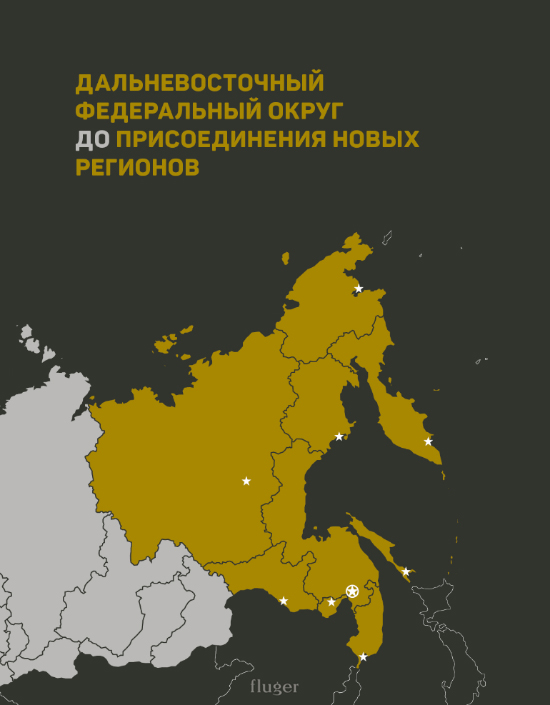 ДАЛЬНЕВОСТОЧНЫЙ ФЕДЕРАЛЬНЫЙ ОКРУГ ДО ПРИСОЕДИНЕНИЯ НОВЫХ РЕГИОНОВ

fluger